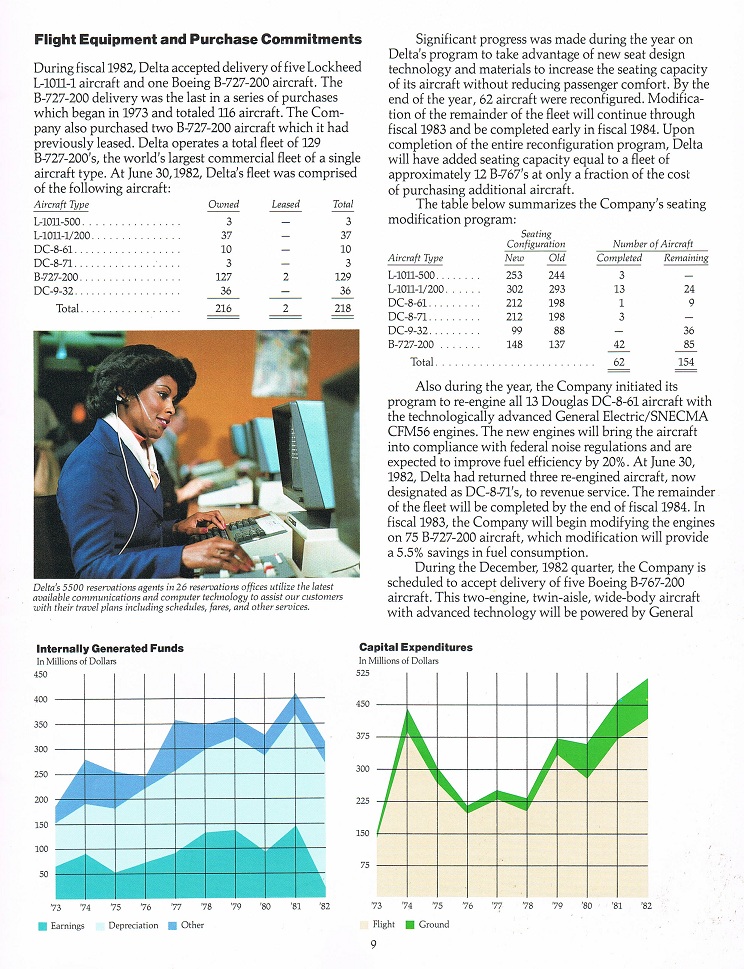 **Flight Equipment and Purchase Commitments**

During fiscal 1982, Delta accepted delivery of five Lockheed L-1011-1 aircraft and one Boeing B-727-200 aircraft. The B-727-200 delivery was the last in a series of purchases which began in 1973 and totaled 116 aircraft. The Company also purchased two B-727-200 aircraft which it had previously leased. Delta operates a total fleet of 129 B-727-200's, the world's largest commercial fleet of a single aircraft type. At June 30, 1982, Delta's fleet was comprised of the following aircraft:

| Aircraft Type | Owned | Leased | Total |
|---|---|---|---|
| L-1011-500 | 3 | — | 3 |
| L-1011-1/200 | 37 | — | 37 |
| DC-8-61 | 10 | — | 10 |
| DC-8-71 | 3 | — | 3 |
| B-727-200 | 127 | 2 | 129 |
| DC-9-32 | 36 | — | 36 |
| Total | 216 | 2 | 218 |

Delta's 5500 reservations agents in 26 reservations offices utilize the latest available communications and computer technology to assist our customers with their travel plans including schedules, fares, and other services.

Significant progress was made during the year on Delta's program to take advantage of new seat design technology and materials to increase the seating capacity of its aircraft without reducing passenger comfort. By the end of the year, 62 aircraft were reconfigured. Modification of the remainder of the fleet will continue through fiscal 1983 and be completed early in fiscal 1984. Upon completion of the entire reconfiguration program, Delta will have added seating capacity equal to a fleet of approximately 12 B-767's at only a fraction of the cost of purchasing additional aircraft.

The table below summarizes the Company's seating modification program:

| Aircraft Type | Seating Configuration New | Seating Configuration Old | Number of Aircraft Completed | Number of Aircraft Remaining |
|---|---|---|---|---|
| L-1011-500 | 253 | 244 | 3 | — |
| L-1011-1/200 | 302 | 293 | 13 | 24 |
| DC-8-61 | 212 | 198 | 1 | 9 |
| DC-8-71 | 212 | 198 | 3 | — |
| DC-9-32 | 99 | 88 | — | 36 |
| B-727-200 | 148 | 137 | 42 | 85 |
| Total | | | 62 | 154 |

Also during the year, the Company initiated its program to re-engine all 13 Douglas DC-8-61 aircraft with the technologically advanced General Electric/SNECMA CFM56 engines. The new engines will bring the aircraft into compliance with federal noise regulations and are expected to improve fuel efficiency by 20%. At June 30, 1982, Delta had returned three re-engined aircraft, now designated as DC-8-71's, to revenue service. The remainder of the fleet will be completed by the end of fiscal 1984. In fiscal 1983, the Company will begin modifying the engines on 75 B-727-200 aircraft, which modification will provide a 5.5% savings in fuel consumption.

During the December, 1982 quarter, the Company is scheduled to accept delivery of five Boeing B-767-200 aircraft. This two-engine, twin-aisle, wide-body aircraft with advanced technology will be powered by General

**Internally Generated Funds**
In Millions of Dollars
450 400 350 300 250 200 150 100 50
'73 '74 '75 '76 '77 '78 '79 '80 '81 '82
Earnings Depreciation Other

**Capital Expenditures**
In Millions of Dollars
525 450 375 300 225 150 75
'73 '74 '75 '76 '77 '78 '79 '80 '81 '82
Flight Ground

9